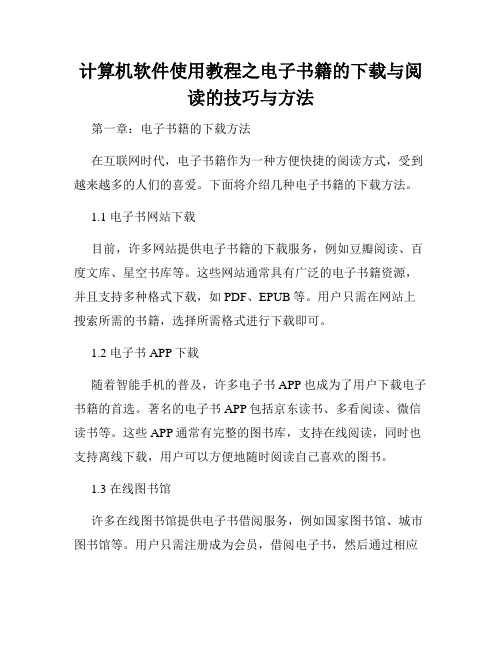 计算机软件使用教程之电子书籍的下载与阅读的技巧与方法

第一章：电子书籍的下载方法

在互联网时代，电子书籍作为一种方便快捷的阅读方式，受到越来越多的人们的喜爱。下面将介绍几种电子书籍的下载方法。

1.1 电子书网站下载

目前，许多网站提供电子书籍的下载服务，例如豆瓣阅读、百度文库、星空书库等。这些网站通常具有广泛的电子书籍资源，并且支持多种格式下载，如 PDF、EPUB 等。用户只需在网站上搜索所需的书籍，选择所需格式进行下载即可。

1.2 电子书 APP 下载

随着智能手机的普及，许多电子书 APP 也成为了用户下载电子书籍的首选。著名的电子书 APP 包括京东读书、多看阅读、微信读书等。这些 APP 通常有完整的图书库，支持在线阅读，同时也支持离线下载，用户可以方便地随时阅读自己喜欢的图书。

1.3 在线图书馆

许多在线图书馆提供电子书借阅服务，例如国家图书馆、城市图书馆等。用户只需注册成为会员，借阅电子书，然后通过相应